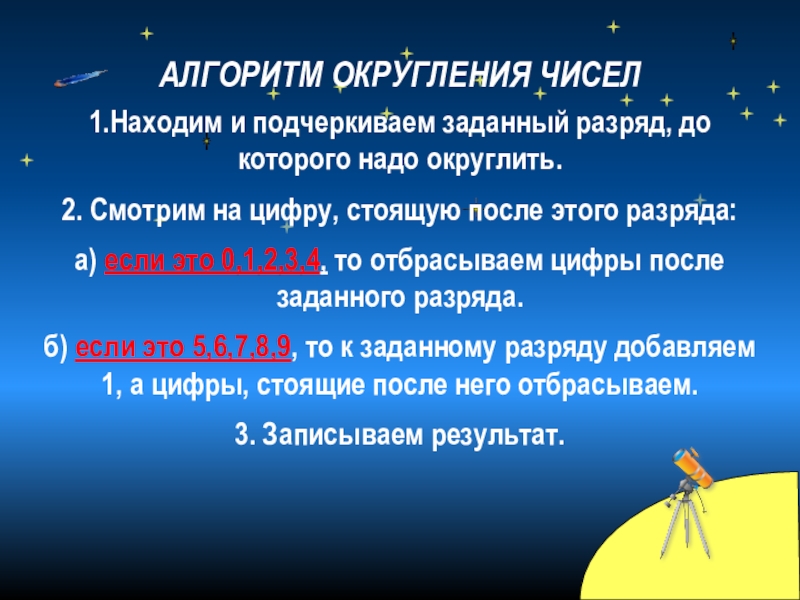 АЛГОРИТМ ОКРУГЛЕНИЯ ЧИСЕЛ

1.Находим и подчеркиваем заданный разряд, до которого надо округлить.

2. Смотрим на цифру, стоящую после этого разряда:

а) если это 0,1,2,3,4, то отбрасываем цифры после заданного разряда.

б) если это 5,6,7,8,9, то к заданному разряду добавляем 1, а цифры, стоящие после него отбрасываем.

3. Записываем результат.